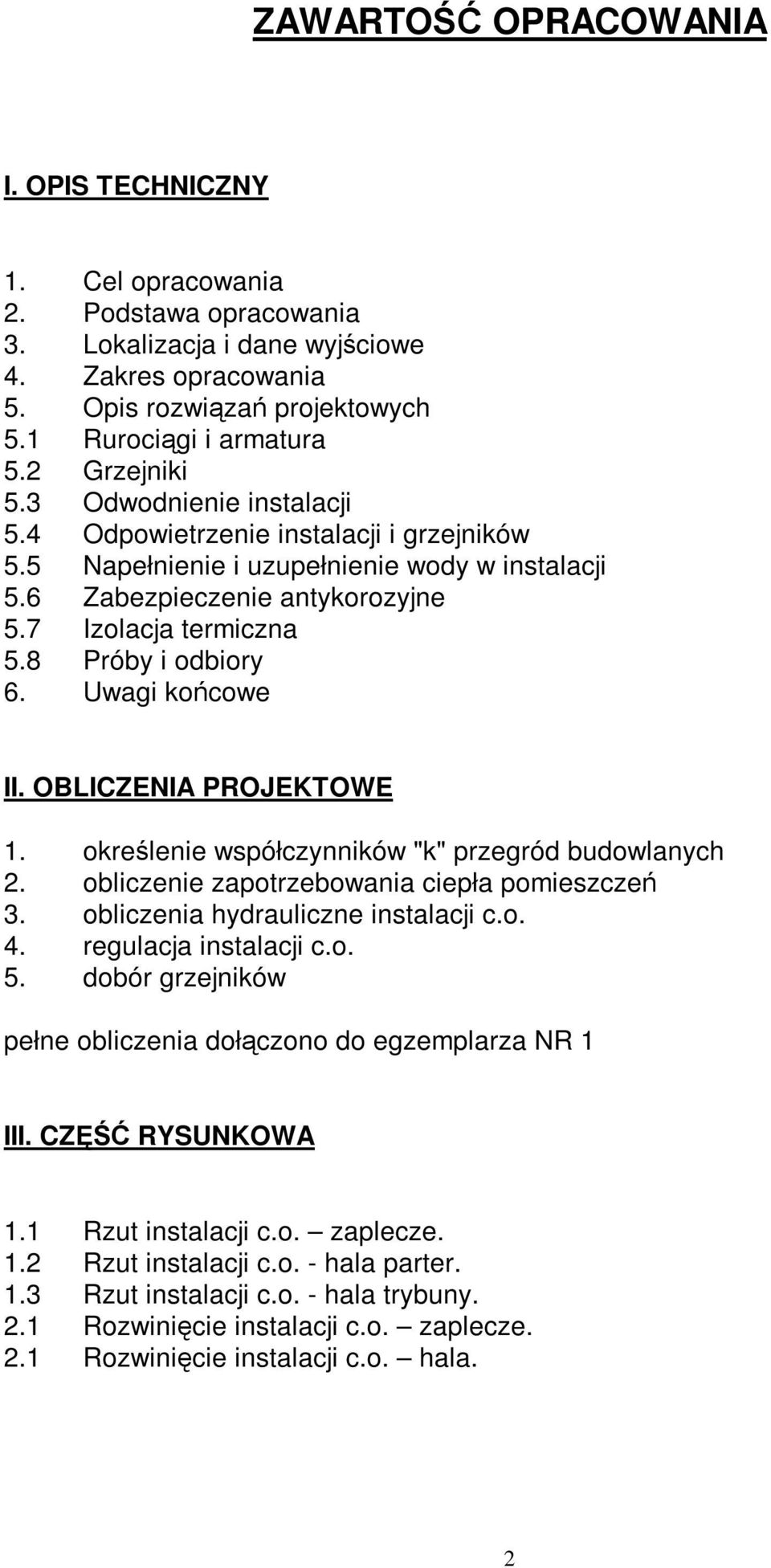 ZAWARTOŚĆ OPRACOWANIA

I. OPIS TECHNICZNY

1. Cel opracowania
2. Podstawa opracowania
3. Lokalizacja i dane wyjściowe
4. Zakres opracowania
5. Opis rozwiązań projektowych
5.1 Rurociągi i armatura
5.2 Grzejniki
5.3 Odwodnienie instalacji
5.4 Odpowietrzenie instalacji i grzejników
5.5 Napełnienie i uzupełnienie wody w instalacji
5.6 Zabezpieczenie antykorozyjne
5.7 Izolacja termiczna
5.8 Próby i odbiory
6. Uwagi końcowe

II. OBLICZENIA PROJEKTOWE

1. określenie współczynników "k" przegród budowlanych
2. obliczenie zapotrzebowania ciepła pomieszczeń
3. obliczenia hydrauliczne instalacji c.o.
4. regulacja instalacji c.o.
5. dobór grzejników

pełne obliczenia dołączono do egzemplarza NR 1

III. CZĘŚĆ RYSUNKOWA

1.1 Rzut instalacji c.o. – zaplecze.
1.2 Rzut instalacji c.o. - hala parter.
1.3 Rzut instalacji c.o. - hala trybuny.
2.1 Rozwinięcie instalacji c.o. – zaplecze.
2.1 Rozwinięcie instalacji c.o. – hala.

2